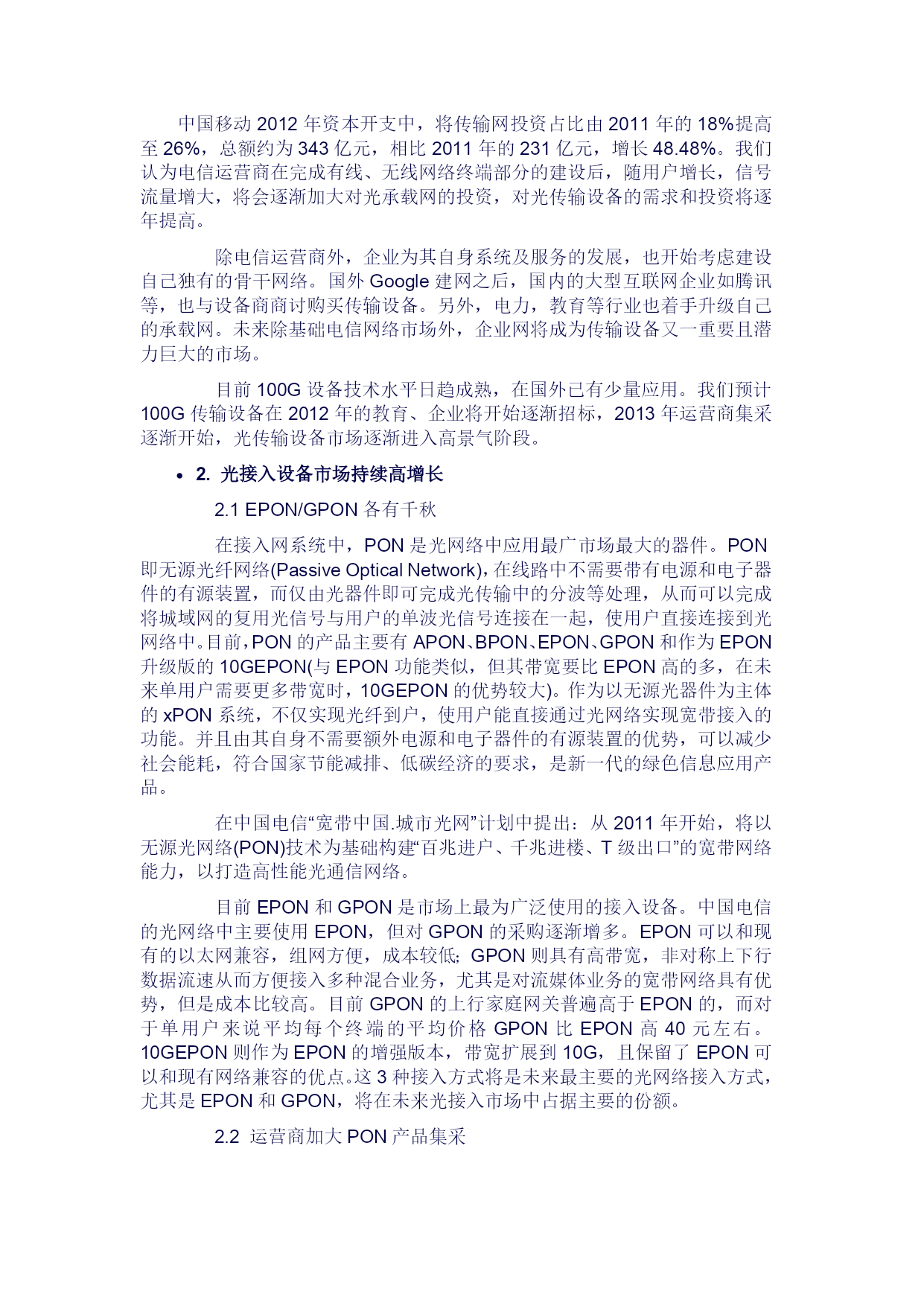 中国移动 2012 年资本开支中，将传输网投资占比由 2011 年的 18%提高至 26%，总额约为 343 亿元，相比 2011 年的 231 亿元，增长 48.48%。我们认为电信运营商在完成有线、无线网络终端部分的建设后，随用户增长，信号流量增大，将会逐渐加大对光承载网的投资，对光传输设备的需求和投资将逐年提高。

除电信运营商外，企业为其自身系统及服务的发展，也开始考虑建设自己独有的骨干网络。国外 Google 建网之后，国内的大型互联网企业如腾讯等，也与设备商商讨购买传输设备。另外，电力，教育等行业也着手升级自己的承载网。未来除基础电信网络市场外，企业网将成为传输设备又一重要且潜力巨大的市场。

目前 100G 设备技术水平日趋成熟，在国外已有少量应用。我们预计 100G 传输设备在 2012 年的教育、企业将开始逐渐招标，2013 年运营商集采逐渐开始，光传输设备市场逐渐进入高景气阶段。

• 2. 光接入设备市场持续高增长

2.1 EPON/GPON 各有千秋

在接入网系统中，PON 是光网络中应用最广市场最大的器件。PON 即无源光纤网络(Passive Optical Network)，在线路中不需要带有电源和电子器件的有源装置，而仅由光器件即可完成光传输中的分波等处理，从而可以完成将城域网的复用光信号与用户的单波光信号连接在一起，使用户直接连接到光网络中。目前，PON 的产品主要有 APON、BPON、EPON、GPON 和作为 EPON 升级版的 10GEPON(与 EPON 功能类似，但其带宽要比 EPON 高的多，在未来单用户需要更多带宽时，10GEPON 的优势较大)。作为以无源光器件为主体的 xPON 系统，不仅实现光纤到户，使用户能直接通过光网络实现宽带接入的功能。并且由其自身不需要额外电源和电子器件的有源装置的优势，可以减少社会能耗，符合国家节能减排、低碳经济的要求，是新一代的绿色信息应用产品。

在中国电信“宽带中国.城市光网”计划中提出：从 2011 年开始，将以无源光网络(PON)技术为基础构建“百兆进户、千兆进楼、T 级出口”的宽带网络能力，以打造高性能光通信网络。

目前 EPON 和 GPON 是市场上最为广泛使用的接入设备。中国电信的光网络中主要使用 EPON，但对 GPON 的采购逐渐增多。EPON 可以和现有的以太网兼容，组网方便，成本较低；GPON 则具有高带宽，非对称上下行数据流速从而方便接入多种混合业务，尤其是对流媒体业务的宽带网络具有优势，但是成本比较高。目前 GPON 的上行家庭网关普遍高于 EPON 的，而对于单用户来说平均每个终端的平均价格 GPON 比 EPON 高 40 元左右。10GEPON 则作为 EPON 的增强版本，带宽扩展到 10G，且保留了 EPON 可以和现有网络兼容的优点。这 3 种接入方式将是未来最主要的光网络接入方式，尤其是 EPON 和 GPON，将在未来光接入市场中占据主要的份额。

2.2 运营商加大 PON 产品集采